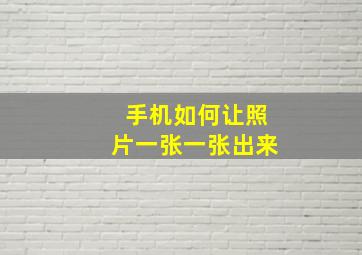 手机如何让照片一张一张出来